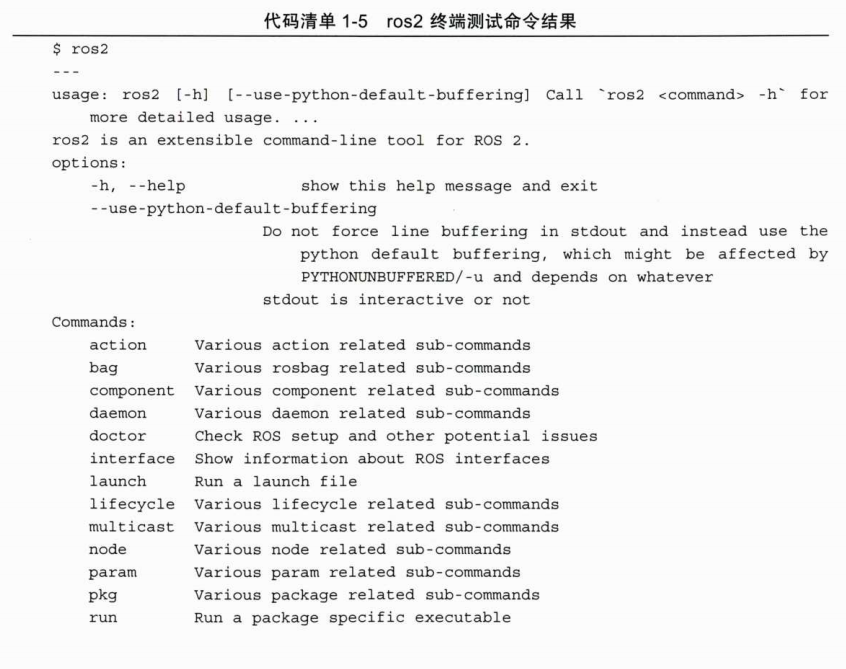 代码清单 1-5 ros2 终端测试命令结果

$ ros2
---
usage: ros2 [-h] [--use-python-default-buffering] Call `ros2 <command> -h` for more detailed usage. ...
ros2 is an extensible command-line tool for ROS 2.
options:
    -h, --help            show this help message and exit
    --use-python-default-buffering
                    Do not force line buffering in stdout and instead use the python default buffering, which might be affected by PYTHONUNBUFFERED/-u and depends on whatever
                    stdout is interactive or not
Commands:
    action      Various action related sub-commands
    bag         Various rosbag related sub-commands
    component   Various component related sub-commands
    daemon      Various daemon related sub-commands
    doctor      Check ROS setup and other potential issues
    interface   Show information about ROS interfaces
    launch      Run a launch file
    lifecycle   Various lifecycle related sub-commands
    multicast   Various multicast related sub-commands
    node        Various node related sub-commands
    param       Various param related sub-commands
    pkg         Various package related sub-commands
    run         Run a package specific executable